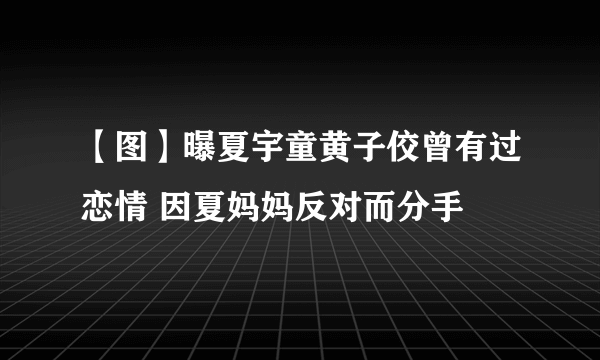 【图】曝夏宇童黄子佼曾有过恋情 因夏妈妈反对而分手